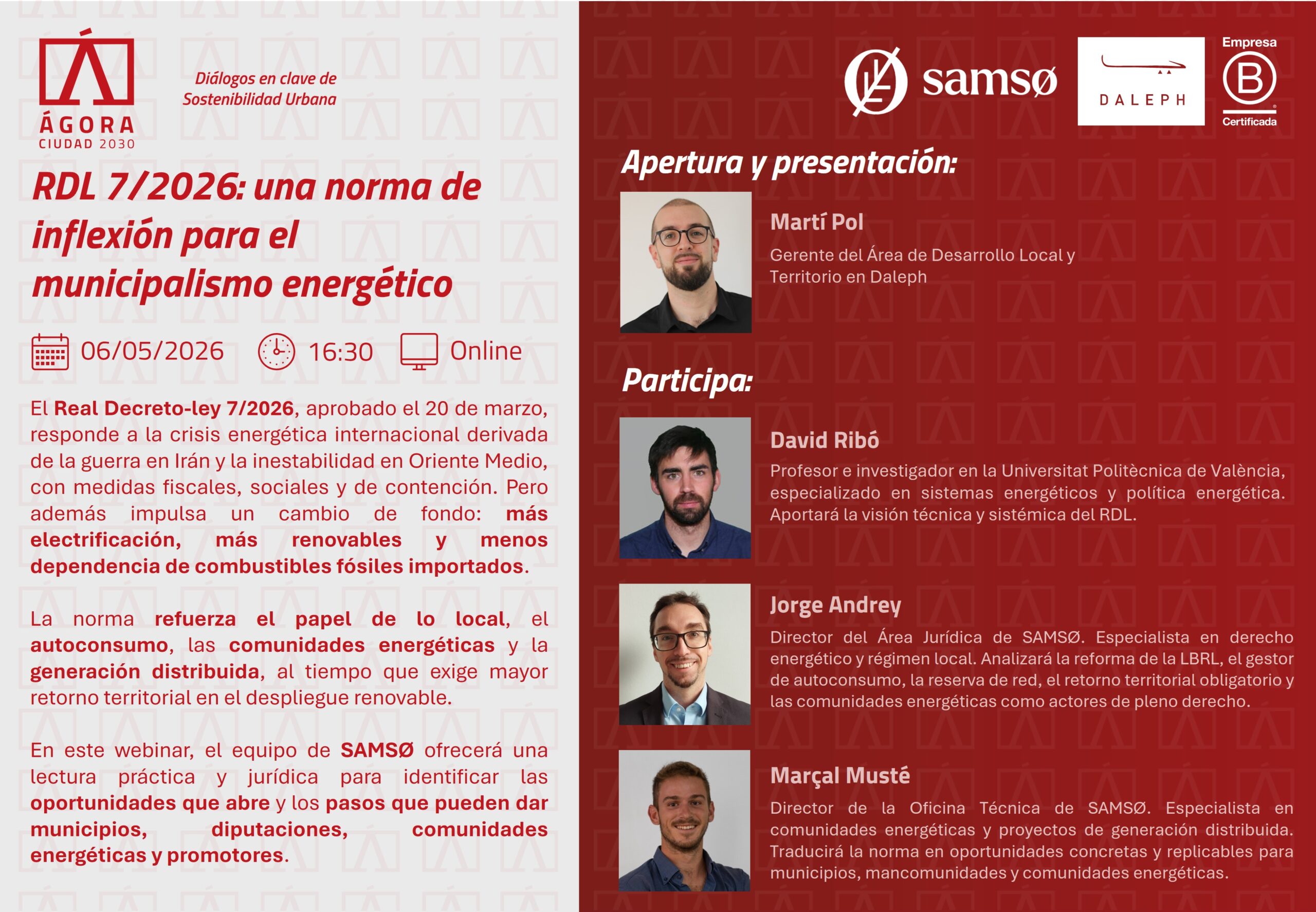 ÁGORA
CIUDAD 2030

Diálogos en clave de Sostenibilidad Urbana

RDL 7/2026: una norma de inflexión para el municipalismo energético

06/05/2026 16:30 Online

El Real Decreto-ley 7/2026, aprobado el 20 de marzo, responde a la crisis energética internacional derivada de la guerra en Irán y la inestabilidad en Oriente Medio, con medidas fiscales, sociales y de contención. Pero además impulsa un cambio de fondo: más electrificación, más renovables y menos dependencia de combustibles fósiles importados.

La norma refuerza el papel de lo local, el autoconsumo, las comunidades energéticas y la generación distribuida, al tiempo que exige mayor retorno territorial en el despliegue renovable.

En este webinar, el equipo de SAMSØ ofrecerá una lectura práctica y jurídica para identificar las oportunidades que abre y los pasos que pueden dar municipios, diputaciones, comunidades energéticas y promotores.

samsø

DALEPH

Empresa
B
Certificada

Apertura y presentación:

Martí Pol
Gerente del Área de Desarrollo Local y Territorio en Daleph

Participa:

David Ribó
Profesor e investigador en la Universitat Politècnica de València, especializado en sistemas energéticos y política energética. Aportará la visión técnica y sistémica del RDL.

Jorge Andrey
Director del Área Jurídica de SAMSØ. Especialista en derecho energético y régimen local. Analizará la reforma de la LBRL, el gestor de autoconsumo, la reserva de red, el retorno territorial obligatorio y las comunidades energéticas como actores de pleno derecho.

Marçal Musté
Director de la Oficina Técnica de SAMSØ. Especialista en comunidades energéticas y proyectos de generación distribuida. Traducirá la norma en oportunidades concretas y replicables para municipios, mancomunidades y comunidades energéticas.